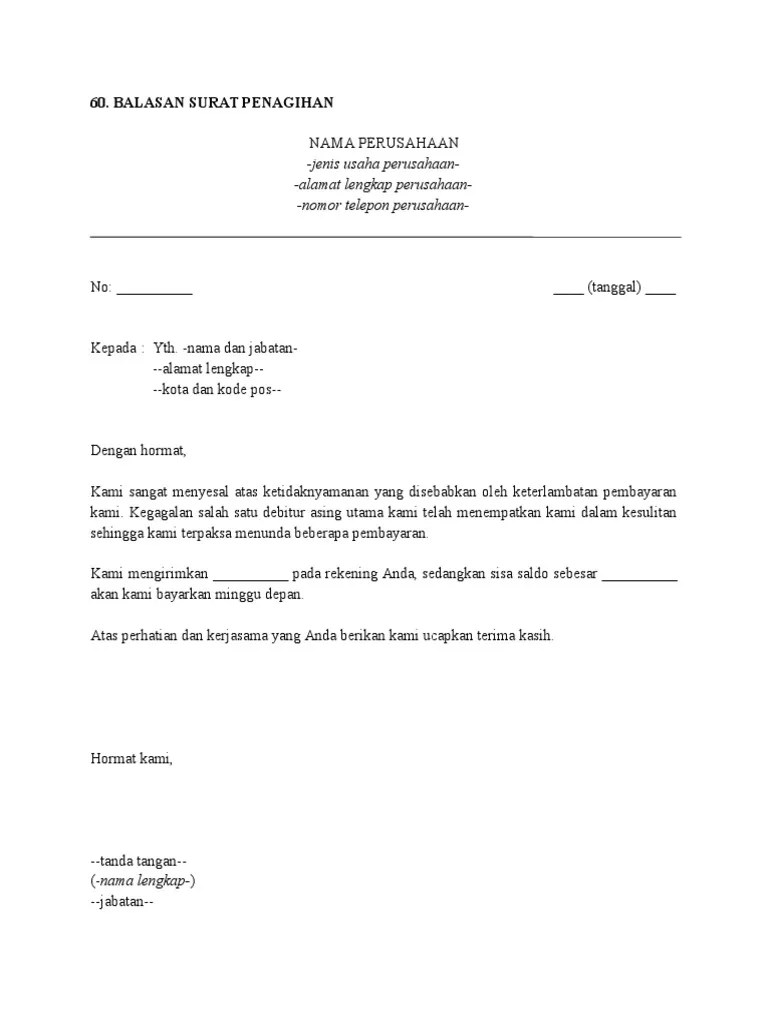 60. BALASAN SURAT PENAGIHAN

NAMA PERUSAHAAN
-jenis usaha perusahaan-
-alamat lengkap perusahaan-
-nomor telepon perusahaan-

No: ___________ ____ (tanggal) ____

Kepada : Yth. -nama dan jabatan-
--alamat lengkap--
--kota dan kode pos--

Dengan hormat,

Kami sangat menyesal atas ketidaknyamanan yang disebabkan oleh keterlambatan pembayaran kami. Kegagalan salah satu debitur asing utama kami telah menempatkan kami dalam kesulitan sehingga kami terpaksa menunda beberapa pembayaran.

Kami mengirimkan ___________ pada rekening Anda, sedangkan sisa saldo sebesar ___________ akan kami bayarkan minggu depan.

Atas perhatian dan kerjasama yang Anda berikan kami ucapkan terima kasih.

Hormat kami,

--tanda tangan--
(-nama lengkap-)
--jabatan--